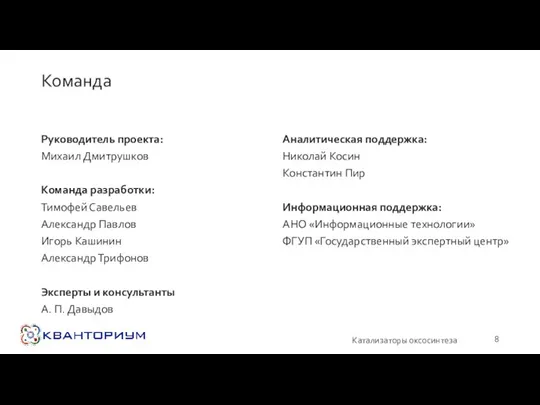 Команда

Руководитель проекта:
Михаил Дмитрушков

Команда разработки:
Тимофей Савельев
Александр Павлов
Игорь Кашинин
Александр Трифонов

Эксперты и консультанты
А. П. Давыдов

Аналитическая поддержка:
Николай Косин
Константин Пир

Информационная поддержка:
АНО «Информационные технологии»
ФГУП «Государственный экспертный центр»

КВАНТОРИУМ

Катализаторы оксосинтеза

8